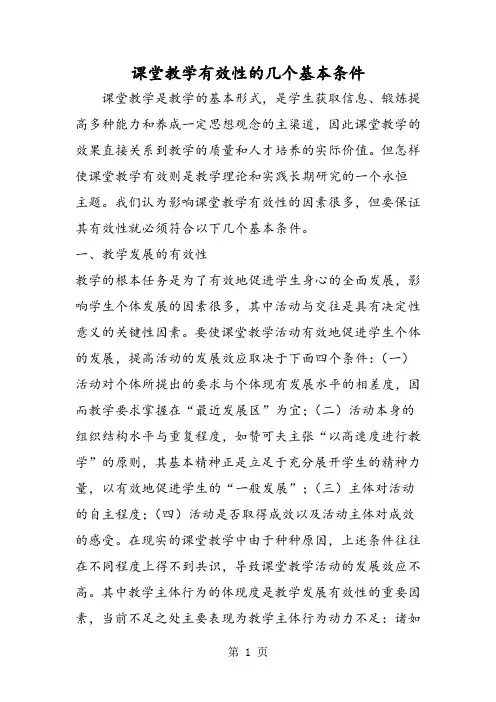 课堂教学有效性的几个基本条件

课堂教学是教学的基本形式，是学生获取信息、锻炼提高多种能力和养成一定思想观念的主渠道，因此课堂教学的效果直接关系到教学的质量和人才培养的实际价值。但怎样使课堂教学有效则是教学理论和实践长期研究的一个永恒主题。我们认为影响课堂教学有效性的因素很多，但要保证其有效性就必须符合以下几个基本条件。

一、教学发展的有效性

教学的根本任务是为了有效地促进学生身心的全面发展，影响学生个体发展的因素很多，其中活动与交往是具有决定性意义的关键性因素。要使课堂教学活动有效地促进学生个体的发展，提高活动的发展效应取决于下面四个条件：（一）活动对个体所提出的要求与个体现有发展水平的相差度，因而教学要求掌握在“最近发展区”为宜；（二）活动本身的组织结构水平与重复程度，如赞可夫主张“以高速度进行教学”的原则，其基本精神正是立足于充分展开学生的精神力量，以有效地促进学生的“一般发展”；（三）主体对活动的自主程度；（四）活动是否取得成效以及活动主体对成效的感受。在现实的课堂教学中由于种种原因，上述条件往往在不同程度上得不到共识，导致课堂教学活动的发展效应不高。其中教学主体行为的体现度是教学发展有效性的重要因素，当前不足之处主要表现为教学主体行为动力不足：诸如

第 1 页